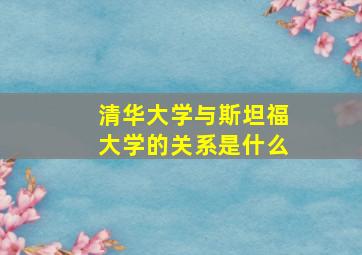 清华大学与斯坦福大学的关系是什么